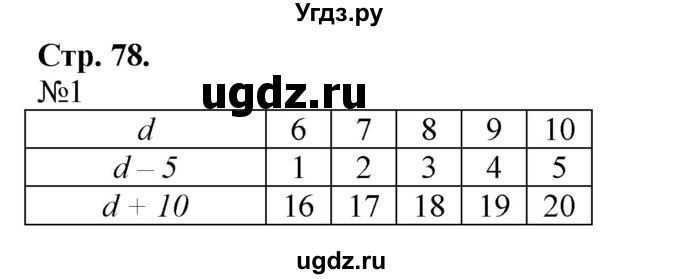 Угдз.ру

Стр. 78.

№1

ugdz.ru

| $d$ | 6 | 7 | 8 | 9 | 10 |
|---|---|---|---|---|---|
| $d - 5$ | 1 | 2 | 3 | 4 | 5 |
| $d + 10$ | 16 | 17 | 18 | 19 | 20 |

ugdz.ru